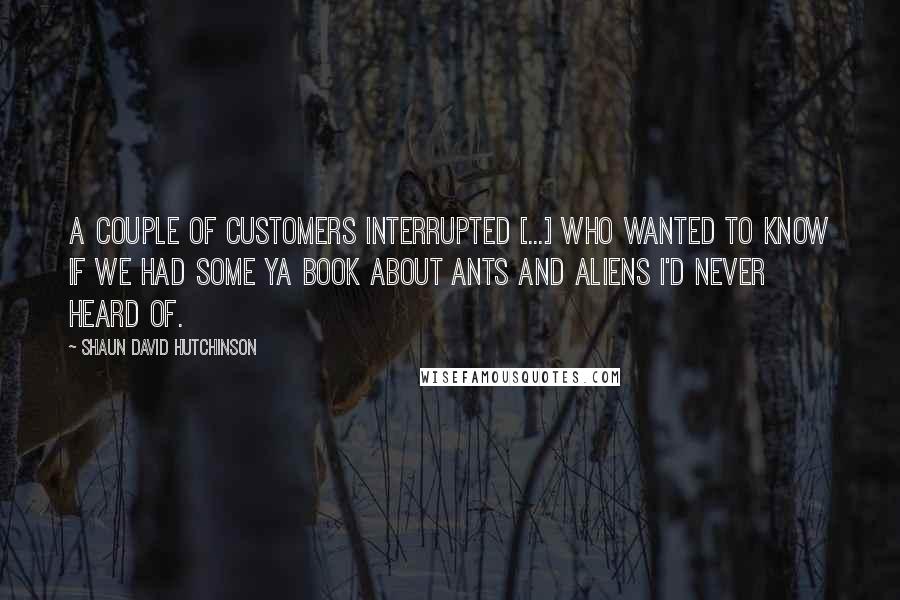 A COUPLE OF CUSTOMERS INTERRUPTED [...] WHO WANTED TO KNOW IF WE HAD SOME YA BOOK ABOUT ANTS AND ALIENS I'D NEVER HEARD OF.

~ SHAUN DAVID HUTCHINSON

WISEFAMOUSQUOTES.COM